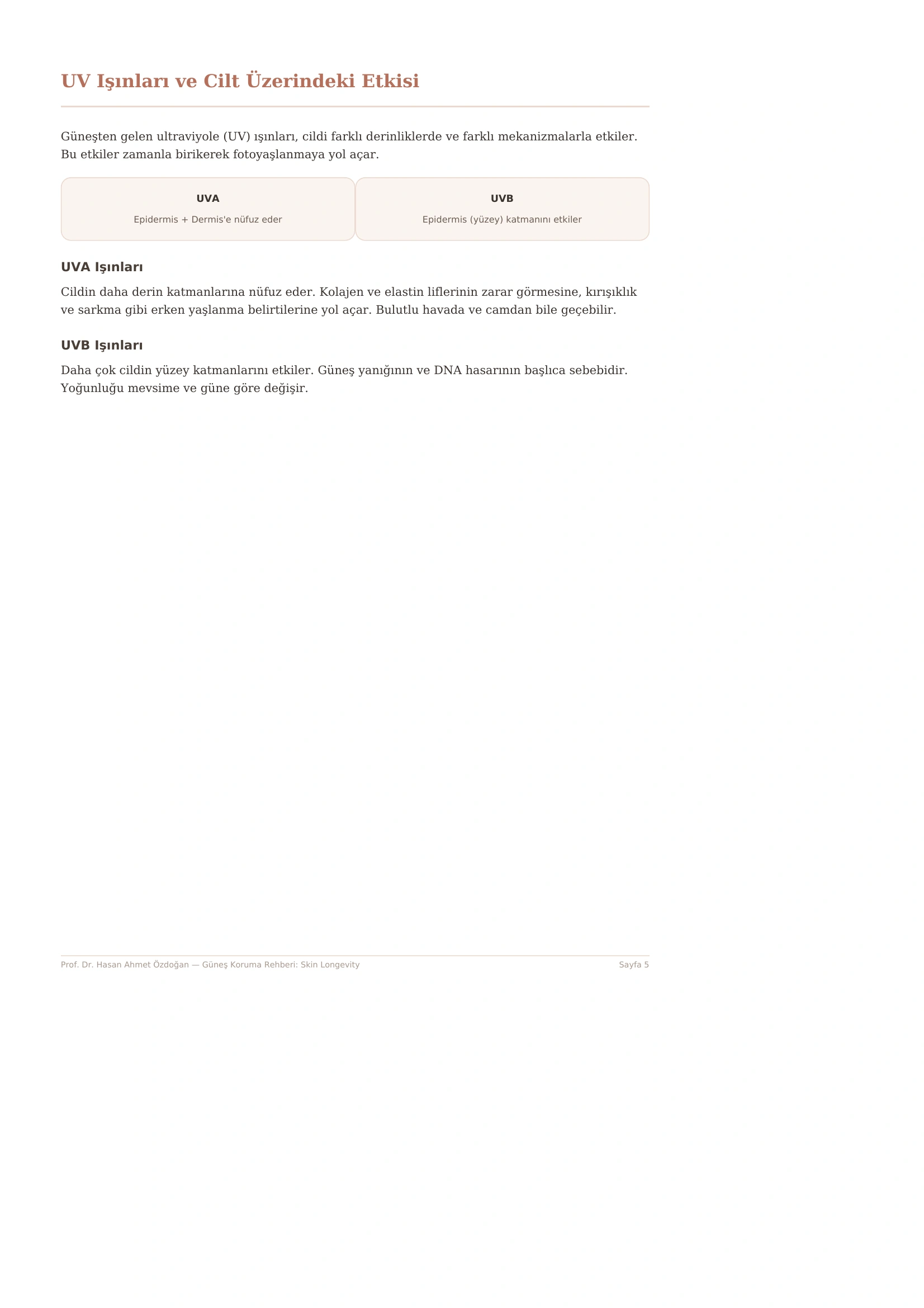 UV Işınları ve Cilt Üzerindeki Etkisi

Güneşten gelen ultraviyole (UV) ışınları, cildi farklı derinliklerde ve farklı mekanizmalarla etkiler. Bu etkiler zamanla birikerek fotoyaşlanmaya yol açar.

UVA

Epidermis + Dermis'e nüfuz eder

UVB

Epidermis (yüzey) katmanını etkiler

UVA Işınları

Cildin daha derin katmanlarına nüfuz eder. Kolajen ve elastin liflerinin zarar görmesine, kırışıklık ve sarkma gibi erken yaşlanma belirtilerine yol açar. Bulutlu havada ve camdan bile geçebilir.

UVB Işınları

Daha çok cildin yüzey katmanlarını etkiler. Güneş yanığının ve DNA hasarının başlıca sebebidir. Yoğunluğu mevsime ve güne göre değişir.

Prof. Dr. Hasan Ahmet Özdoğan — Güneş Koruma Rehberi: Skin Longevity

Sayfa 5